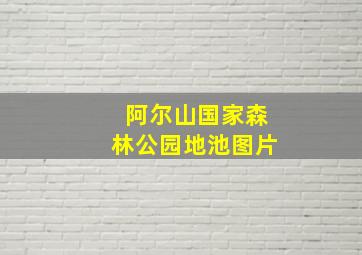 阿尔山国家森林公园地池图片